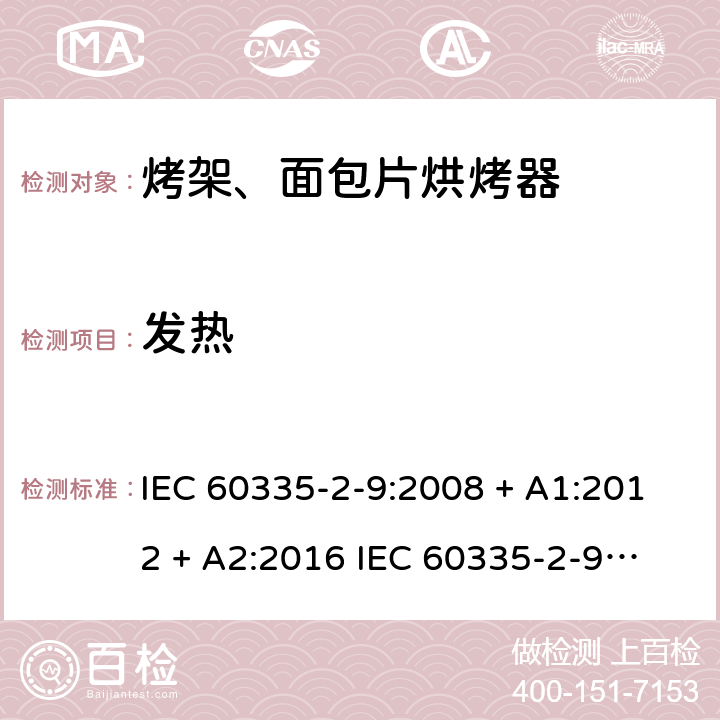 MA CNAS ilac-MRA

检测对象： 烤架、面包片烘烤器

检测项目： 发热

检测标准： IEC 60335-2-9:2008 + A1:2012 + A2:2016 IEC 60335-2-9…

百检 Baijiantest.com

做检测 上百检
400-151-7153